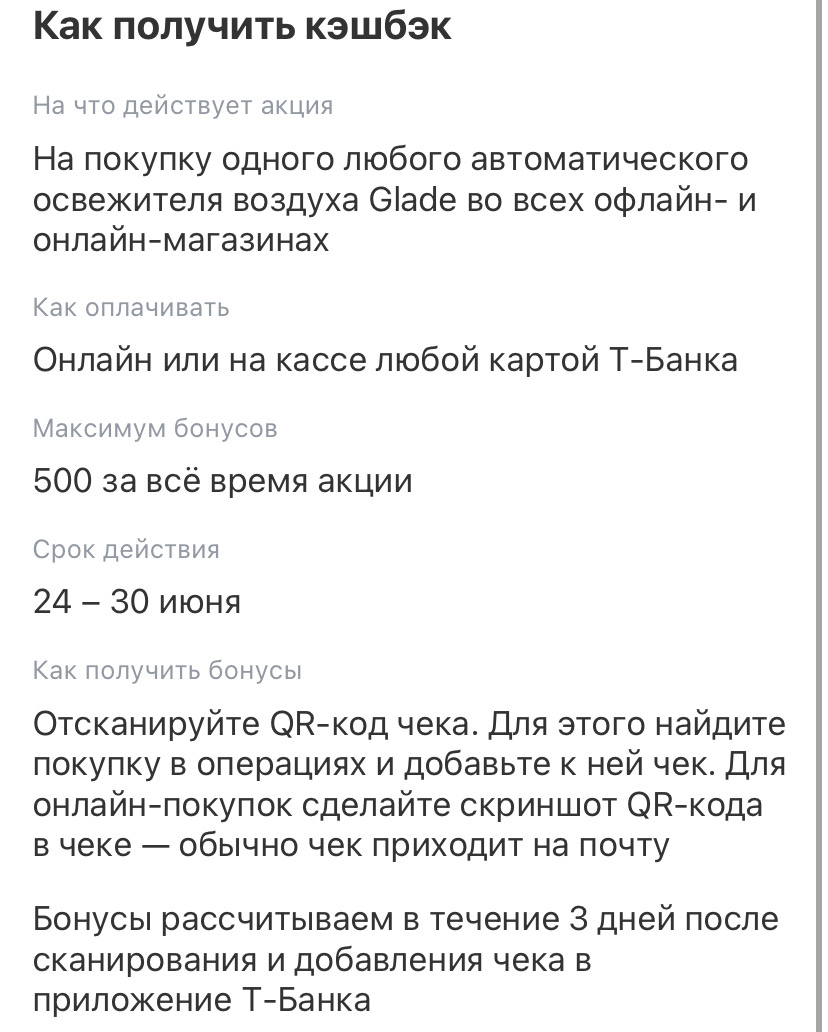 Как получить кэшбэк

На что действует акция

На покупку одного любого автоматического освежителя воздуха Glade во всех офлайн- и онлайн-магазинах

Как оплачивать

Онлайн или на кассе любой картой Т-Банка

Максимум бонусов

500 за всё время акции

Срок действия

24 – 30 июня

Как получить бонусы

Отсканируйте QR-код чека. Для этого найдите покупку в операциях и добавьте к ней чек. Для онлайн-покупок сделайте скриншот QR-кода в чеке — обычно чек приходит на почту

Бонусы рассчитываем в течение 3 дней после сканирования и добавления чека в приложение Т-Банка